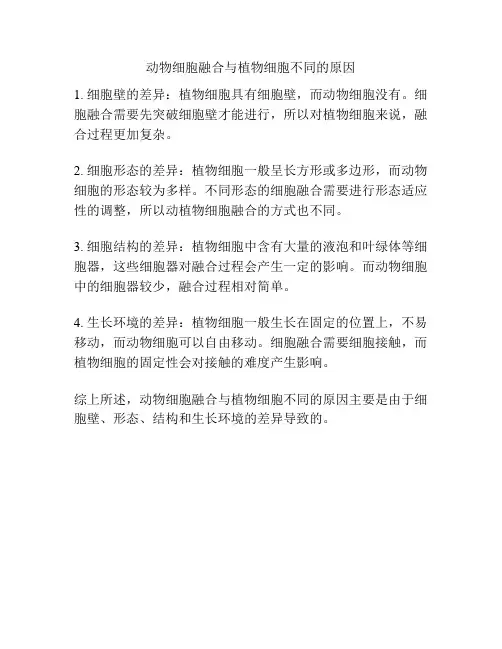 动物细胞融合与植物细胞不同的原因

1. 细胞壁的差异：植物细胞具有细胞壁，而动物细胞没有。细胞融合需要先突破细胞壁才能进行，所以对植物细胞来说，融合过程更加复杂。

2. 细胞形态的差异：植物细胞一般呈长方形或多边形，而动物细胞的形态较为多样。不同形态的细胞融合需要进行形态适应性的调整，所以动植物细胞融合的方式也不同。

3. 细胞结构的差异：植物细胞中含有大量的液泡和叶绿体等细胞器，这些细胞器对融合过程会产生一定的影响。而动物细胞中的细胞器较少，融合过程相对简单。

4. 生长环境的差异：植物细胞一般生长在固定的位置上，不易移动，而动物细胞可以自由移动。细胞融合需要细胞接触，而植物细胞的固定性会对接触的难度产生影响。

综上所述，动物细胞融合与植物细胞不同的原因主要是由于细胞壁、形态、结构和生长环境的差异导致的。